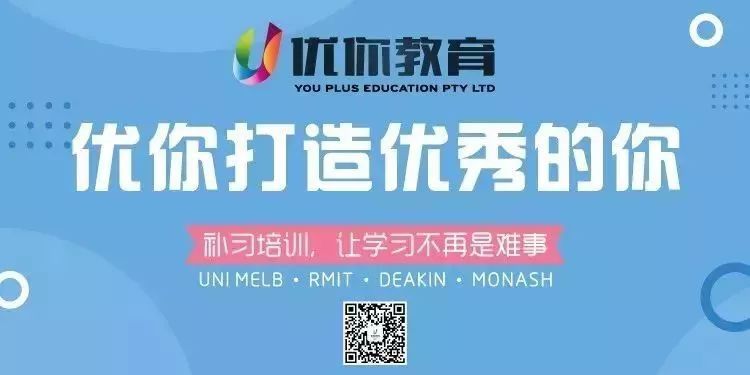 优你教育
YOU PLUS EDUCATION PTY LTD

优你打造优秀的你

补习培训，让学习不再是难事

UNI MELB • RMIT • DEAKIN • MONASH